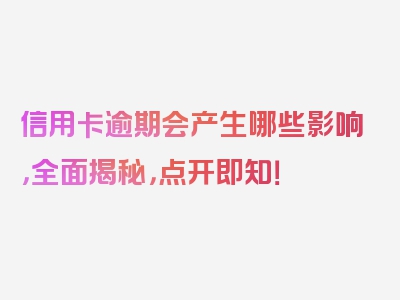 信用卡逾期会产生哪些影响,全面揭秘,点开即知!